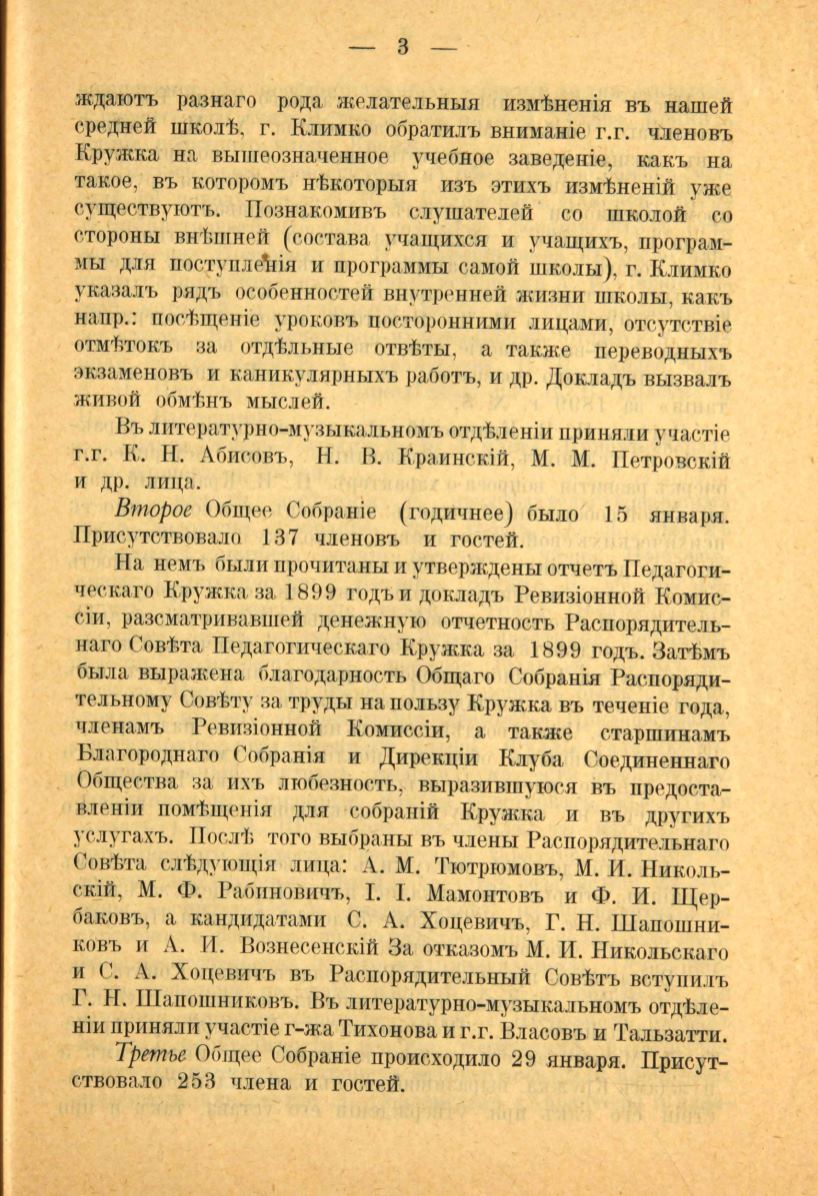 — 3 —

ждаютъ разнаго рода желательныя измѣненія въ нашей средней школѣ, г. Климко обратилъ вниманіе г.г. членовъ Кружка на вышеозначенное учебное заведеніе, какъ на такое, въ которомъ нѣкоторыя изъ этихъ измѣненій уже существуютъ. Познакомивъ слушателей со школой со стороны внѣшней (состава учащихся и учащихъ, программы для поступленія и программы самой школы), г. Климко указалъ рядъ особенностей внутренней жизни школы, какъ напр.: посѣщеніе уроковъ посторонними лицами, отсутствіе отмѣтокъ за отдѣльные отвѣты, а также переводныхъ экзаменовъ и каникулярныхъ работъ, и др. Докладъ вызвалъ живой обмѣнъ мыслей.

Въ литературно-музыкальномъ отдѣленіи приняли участіе г.г. К. Н. Абисовъ, Н. В. Краинскій, М. М. Петровскій и др. лица.

Второе Общее Собраніе (годичнее) было 15 января. Присутствовало 137 членовъ и гостей.

На немъ были прочитаны и утверждены отчетъ Педагогическаго Кружка за 1899 годъ и докладъ Ревизіонной Комиссіи, разсматривавшей денежную отчетность Распорядительнаго Совѣта Педагогическаго Кружка за 1899 годъ. Затѣмъ была выражена благодарность Общаго Собранія Распорядительному Совѣту за труды на пользу Кружка въ теченіе года, членамъ Ревизіонной Комиссіи, а также старшинамъ Благороднаго Собранія и Дирекціи Клуба Соединеннаго Общества за ихъ любезность, выразившуюся въ предоставленіи помѣщенія для собраній Кружка и въ другихъ услугахъ. Послѣ того выбраны въ члены Распорядительнаго Совѣта слѣдующія лица: А. М. Тютрюмовъ, М. И. Никольскій, М. Ф. Рабиновичъ, І. І. Мамонтовъ и Ф. И. Щербаковъ, а кандидатами С. А. Хоцевичъ, Г. Н. Шапошниковъ и А. И. Вознесенскій За отказомъ М. И. Никольскаго и С. А. Хоцевичъ въ Распорядительный Совѣтъ вступилъ Г. Н. Шапошниковъ. Въ литературно-музыкальномъ отдѣленіи приняли участіе г-жа Тихонова и г.г. Власовъ и Тальзатти.

Третье Общее Собраніе происходило 29 января. Присутствовало 253 члена и гостей.